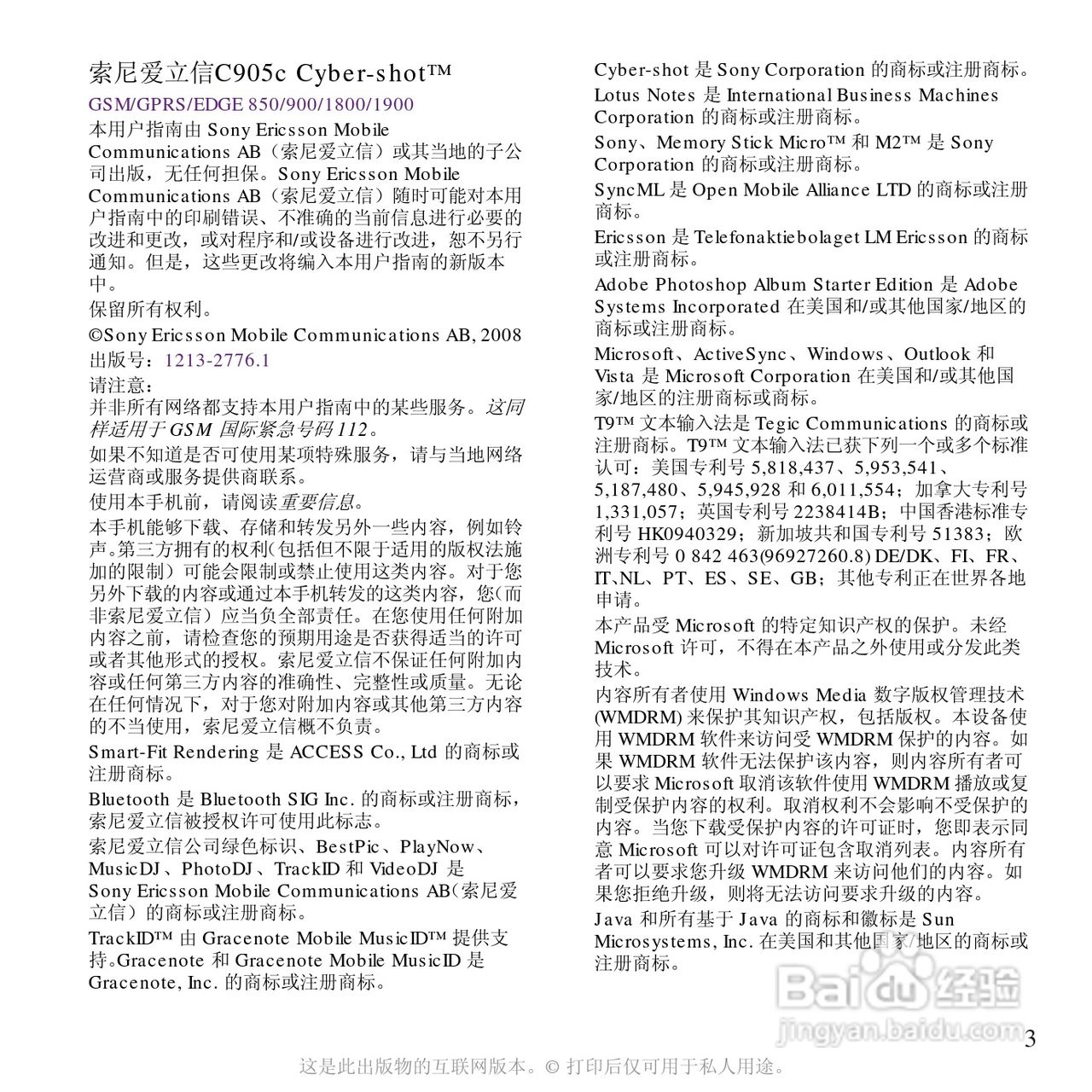 索尼爱立信C905c Cyber-shot™

GSM/GPRS/EDGE 850/900/1800/1900

本用户指南由 Sony Ericsson Mobile Communications AB（索尼爱立信）或其当地的子公司出版，无任何担保。Sony Ericsson Mobile Communications AB（索尼爱立信）随时可能对本用户指南中的印刷错误、不准确的当前信息进行必要的改进和更改，或对程序和/或设备进行改进，恕不另行通知。但是，这些更改将编入本用户指南的新版本中。

保留所有权利。

©Sony Ericsson Mobile Communications AB, 2008

出版号：1213-2776.1

请注意：

并非所有网络都支持本用户指南中的某些服务。这同样适用于 GSM 国际紧急号码 112。

如果不知道是否可使用某项特殊服务，请与当地网络运营商或服务提供商联系。

使用本手机前，请阅读重要信息。

本手机能够下载、存储和转发另外一些内容，例如铃声。第三方拥有的权利（包括但不限于适用的版权法施加的限制）可能会限制或禁止使用这类内容。对于您另外下载的内容或通过本手机转发的这类内容，您（而非索尼爱立信）应当负全部责任。在您使用任何附加内容之前，请检查您的预期用途是否获得适当的许可或者其他形式的授权。索尼爱立信不保证任何附加内容或任何第三方内容的准确性、完整性或质量。无论在任何情况下，对于您对附加内容或其他第三方内容的不当使用，索尼爱立信概不负责。

Smart-Fit Rendering 是 ACCESS Co., Ltd 的商标或注册商标。

Bluetooth 是 Bluetooth SIG Inc. 的商标或注册商标，索尼爱立信被授权许可使用此标志。

索尼爱立信公司绿色标识、BestPic、PlayNow、MusicDJ、PhotoDJ、TrackID 和 VideoDJ 是 Sony Ericsson Mobile Communications AB（索尼爱立信）的商标或注册商标。

TrackID™ 由 Gracenote Mobile MusicID™ 提供支持。Gracenote 和 Gracenote Mobile MusicID 是 Gracenote, Inc. 的商标或注册商标。

Cyber-shot 是 Sony Corporation 的商标或注册商标。

Lotus Notes 是 International Business Machines Corporation 的商标或注册商标。

Sony、Memory Stick Micro™ 和 M2™ 是 Sony Corporation 的商标或注册商标。

SyncML 是 Open Mobile Alliance LTD 的商标或注册商标。

Ericsson 是 Telefonaktiebolaget LM Ericsson 的商标或注册商标。

Adobe Photoshop Album Starter Edition 是 Adobe Systems Incorporated 在美国和/或其他国家/地区的商标或注册商标。

Microsoft、ActiveSync、Windows、Outlook 和 Vista 是 Microsoft Corporation 在美国和/或其他国家/地区的注册商标或商标。

T9™ 文本输入法是 Tegic Communications 的商标或注册商标。T9™ 文本输入法已获下列一个或多个标准认可：美国专利号 5,818,437、5,953,541、5,187,480、5,945,928 和 6,011,554；加拿大专利号 1,331,057；英国专利号 2238414B；中国香港标准专利号 HK0940329；新加坡共和国专利号 51383；欧洲专利号 0 842 463(96927260.8) DE/DK、FI、FR、IT、NL、PT、ES、SE、GB；其他专利正在世界各地申请。

本产品受 Microsoft 的特定知识产权的保护。未经 Microsoft 许可，不得在本产品之外使用或分发此类技术。

内容所有者使用 Windows Media 数字版权管理技术 (WMDRM) 来保护其知识产权，包括版权。本设备使用 WMDRM 软件来访问受 WMDRM 保护的内容。如果 WMDRM 软件无法保护该内容，则内容所有者可以要求 Microsoft 取消该软件使用 WMDRM 播放或复制受保护内容的权利。取消权利不会影响不受保护的内容。当您下载受保护内容的许可证时，您即表示同意 Microsoft 可以对许可证包含取消列表。内容所有者可以要求您升级 WMDRM 来访问他们的内容。如果您拒绝升级，则将无法访问要求升级的内容。

Java 和所有基于 Java 的商标和徽标是 Sun Microsystems, Inc. 在美国和其他国家/地区的商标或注册商标。

Baidu 经验
jingyan.baidu.com

3

这是此出版物的互联网版本。© 打印后仅可用于私人用途。